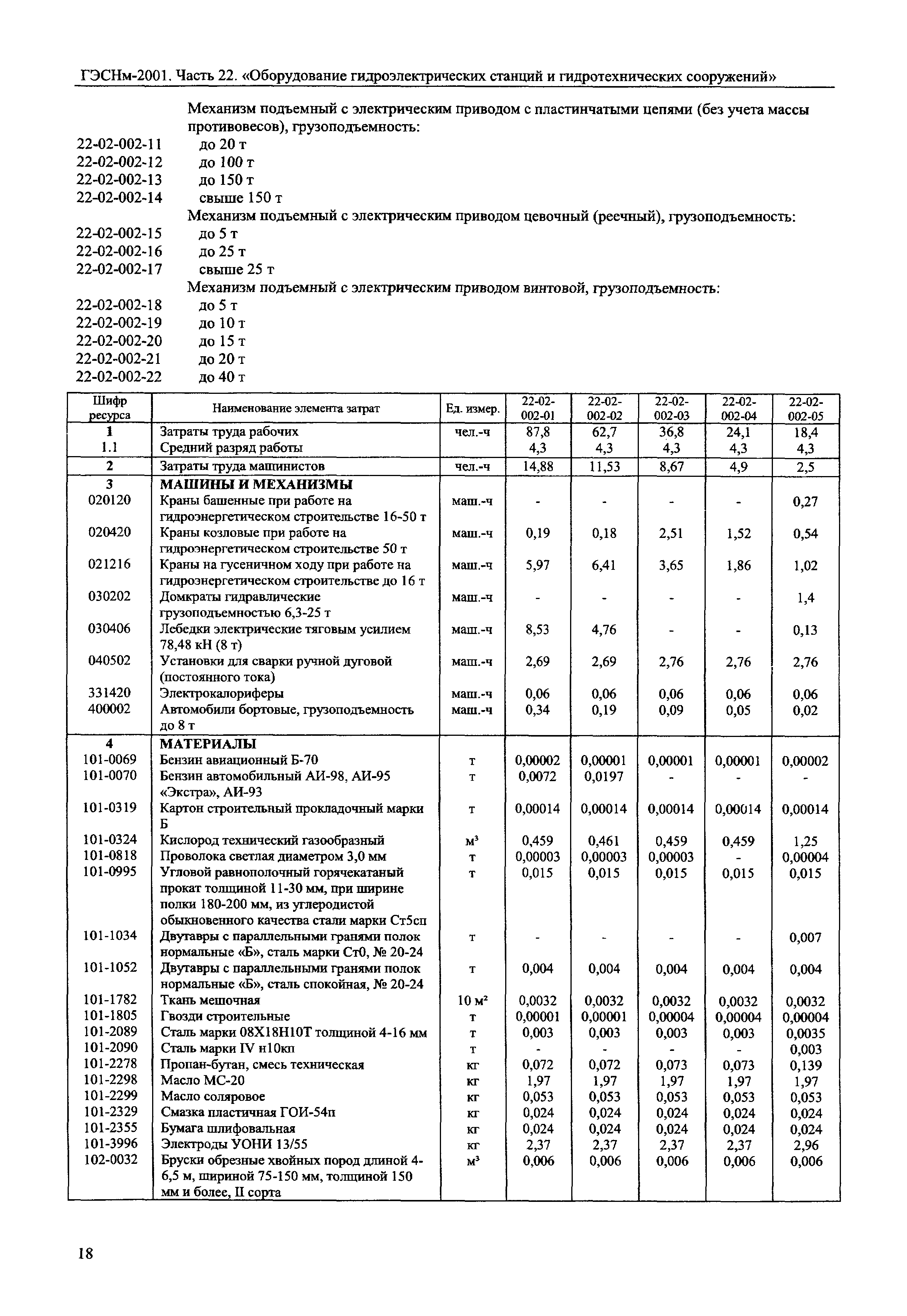 ГЭСНм-2001. Часть 22. «Оборудование гидроэлектрических станций и гидротехнических сооружений»

Механизм подъемный с электрическим приводом с пластинчатыми цепями (без учета массы противовесов), грузоподъемность:
22-02-002-11 до 20 т
22-02-002-12 до 100 т
22-02-002-13 до 150 т
22-02-002-14 свыше 150 т
Механизм подъемный с электрическим приводом цевочный (реечный), грузоподъемность:
22-02-002-15 до 5 т
22-02-002-16 до 25 т
22-02-002-17 свыше 25 т
Механизм подъемный с электрическим приводом винтовой, грузоподъемность:
22-02-002-18 до 5 т
22-02-002-19 до 10 т
22-02-002-20 до 15 т
22-02-002-21 до 20 т
22-02-002-22 до 40 т

| Шифр ресурса | Наименование элемента затрат | Ед. измер. | 22-02-002-01 | 22-02-002-02 | 22-02-002-03 | 22-02-002-04 | 22-02-002-05 |
|---|---|---|---|---|---|---|---|
| 1 | Затраты труда рабочих | чел.-ч | 87,8 | 62,7 | 36,8 | 24,1 | 18,4 |
| 1.1 | Средний разряд работы | | 4,3 | 4,3 | 4,3 | 4,3 | 4,3 |
| 2 | Затраты труда машинистов | чел.-ч | 14,88 | 11,53 | 8,67 | 4,9 | 2,5 |
| 3 | МАШИНЫ И МЕХАНИЗМЫ | | | | | | |
| 020120 | Краны башенные при работе на гидроэнергетическом строительстве 16-50 т | маш.-ч | - | - | - | - | 0,27 |
| 020420 | Краны козловые при работе на гидроэнергетическом строительстве 50 т | маш.-ч | 0,19 | 0,18 | 2,51 | 1,52 | 0,54 |
| 021216 | Краны на гусеничном ходу при работе на гидроэнергетическом строительстве до 16 т | маш.-ч | 5,97 | 6,41 | 3,65 | 1,86 | 1,02 |
| 030202 | Домкраты гидравлические грузоподъемностью 6,3-25 т | маш.-ч | - | - | - | - | 1,4 |
| 030406 | Лебедки электрические тяговым усилием 78,48 кН (8 т) | маш.-ч | 8,53 | 4,76 | - | - | 0,13 |
| 040502 | Установки для сварки ручной дуговой (постоянного тока) | маш.-ч | 2,69 | 2,69 | 2,76 | 2,76 | 2,76 |
| 331420 | Электрокалориферы | маш.-ч | 0,06 | 0,06 | 0,06 | 0,06 | 0,06 |
| 400002 | Автомобили бортовые, грузоподъемность до 8 т | маш.-ч | 0,34 | 0,19 | 0,09 | 0,05 | 0,02 |
| 4 | МАТЕРИАЛЫ | | | | | | |
| 101-0069 | Бензин авиационный Б-70 | т | 0,00002 | 0,00001 | 0,00001 | 0,00001 | 0,00002 |
| 101-0070 | Бензин автомобильный АИ-98, АИ-95 «Экстра», АИ-93 | т | 0,0072 | 0,0197 | - | - | - |
| 101-0319 | Картон строительный прокладочный марки Б | т | 0,00014 | 0,00014 | 0,00014 | 0,00014 | 0,00014 |
| 101-0324 | Кислород технический газообразный | м³ | 0,459 | 0,461 | 0,459 | 0,459 | 1,25 |
| 101-0818 | Проволока светлая диаметром 3,0 мм | т | 0,00003 | 0,00003 | 0,00003 | - | 0,00004 |
| 101-0995 | Угловой равнополочный горячекатаный прокат толщиной 11-30 мм, при ширине полки 180-200 мм, из углеродистой обыкновенного качества стали марки Ст5сп | т | 0,015 | 0,015 | 0,015 | 0,015 | 0,015 |
| 101-1034 | Двутавры с параллельными гранями полок нормальные «Б», сталь марки Ст0, № 20-24 | т | - | - | - | - | 0,007 |
| 101-1052 | Двутавры с параллельными гранями полок нормальные «Б», сталь спокойная, № 20-24 | т | 0,004 | 0,004 | 0,004 | 0,004 | 0,004 |
| 101-1782 | Ткань мешочная | 10 м² | 0,0032 | 0,0032 | 0,0032 | 0,0032 | 0,0032 |
| 101-1805 | Гвозди строительные | т | 0,00001 | 0,00001 | 0,00004 | 0,00004 | 0,00004 |
| 101-2089 | Сталь марки 08Х18Н10Т толщиной 4-16 мм | т | 0,003 | 0,003 | 0,003 | 0,003 | 0,0035 |
| 101-2090 | Сталь марки IV н10кп | т | - | - | - | - | 0,003 |
| 101-2278 | Пропан-бутан, смесь техническая | кг | 0,072 | 0,072 | 0,073 | 0,073 | 0,139 |
| 101-2298 | Масло МС-20 | кг | 1,97 | 1,97 | 1,97 | 1,97 | 1,97 |
| 101-2299 | Масло соляровое | кг | 0,053 | 0,053 | 0,053 | 0,053 | 0,053 |
| 101-2329 | Смазка пластичная ГОИ-54п | кг | 0,024 | 0,024 | 0,024 | 0,024 | 0,024 |
| 101-2355 | Бумага шлифовальная | кг | 0,024 | 0,024 | 0,024 | 0,024 | 0,024 |
| 101-3996 | Электроды УОНИ 13/55 | кг | 2,37 | 2,37 | 2,37 | 2,37 | 2,96 |
| 102-0032 | Бруски обрезные хвойных пород длиной 4-6,5 м, шириной 75-150 мм, толщиной 150 мм и более, II сорта | м³ | 0,006 | 0,006 | 0,006 | 0,006 | 0,006 |

18